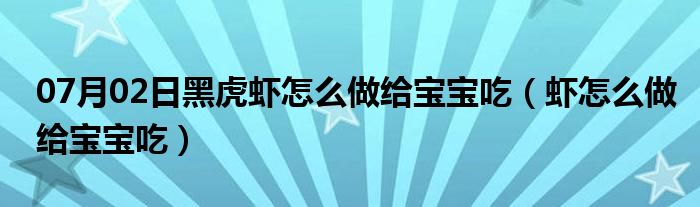 07月02日黑虎虾怎么做给宝宝吃（虾怎么做给宝宝吃）